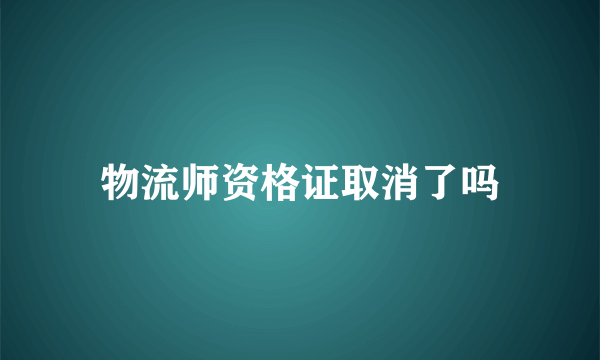 物流师资格证取消了吗